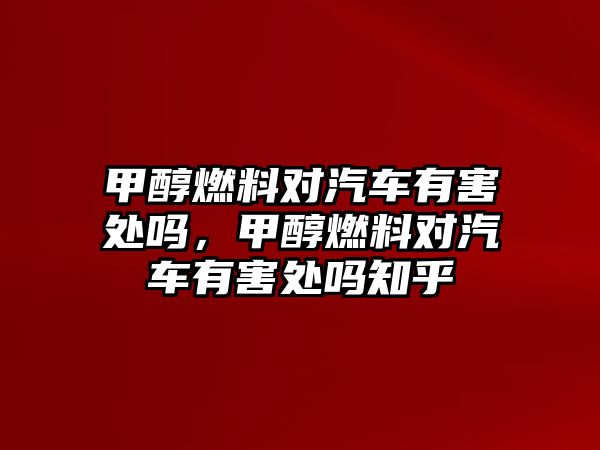 甲醇燃料对汽车有害处吗，甲醇燃料对汽车有害处吗知乎